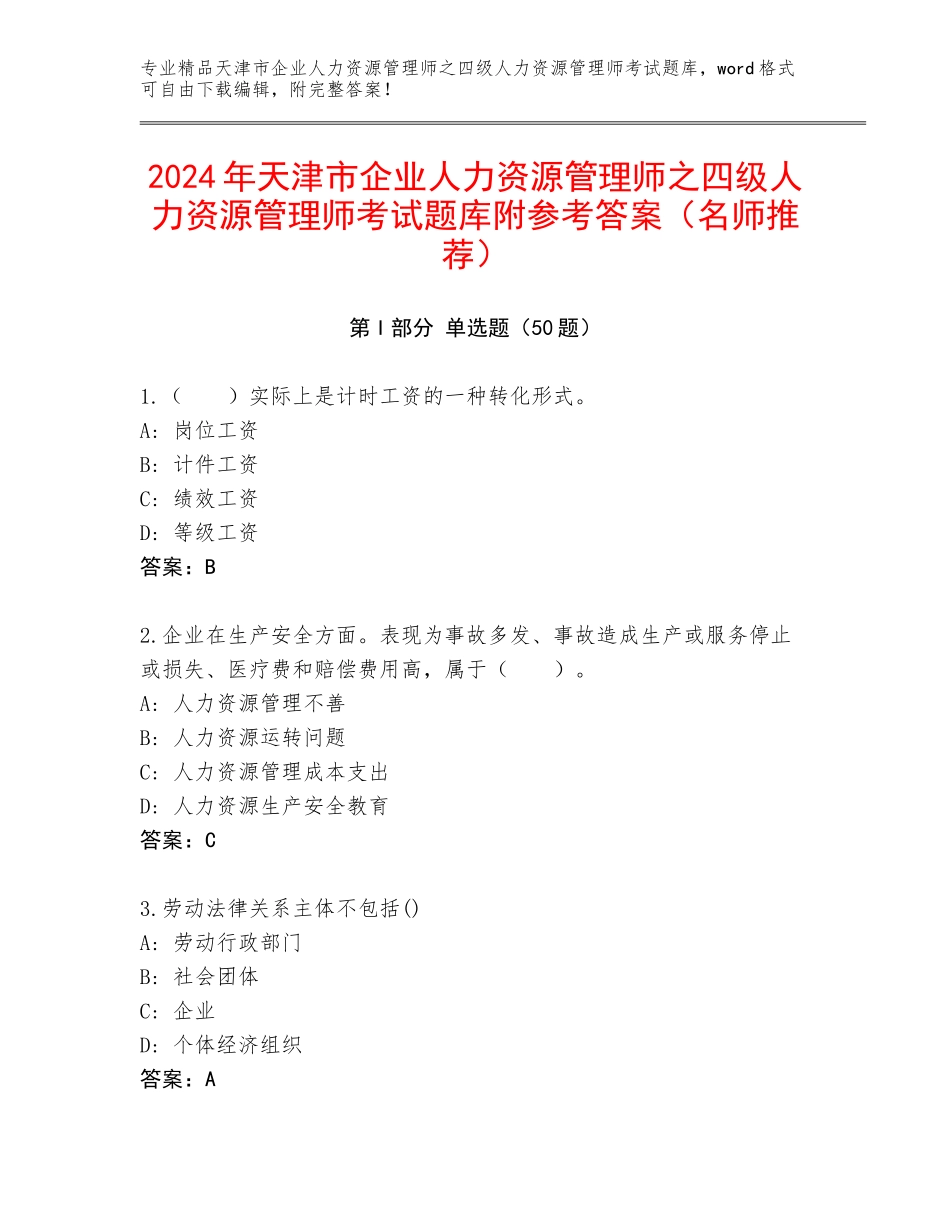 专业精品天津市企业人力资源管理师之四级人力资源管理师考试题库，word格式可自由下载编辑，附完整答案！

2024年天津市企业人力资源管理师之四级人力资源管理师考试题库附参考答案（名师推荐）

第Ⅰ部分 单选题（50题）

1.（　　）实际上是计时工资的一种转化形式。
A：岗位工资
B：计件工资
C：绩效工资
D：等级工资
答案：B

2.企业在生产安全方面。表现为事故多发、事故造成生产或服务停止或损失、医疗费和赔偿费用高，属于（　　）。
A：人力资源管理不善
B：人力资源运转问题
C：人力资源管理成本支出
D：人力资源生产安全教育
答案：C

3.劳动法律关系主体不包括()
A：劳动行政部门
B：社会团体
C：企业
D：个体经济组织
答案：A